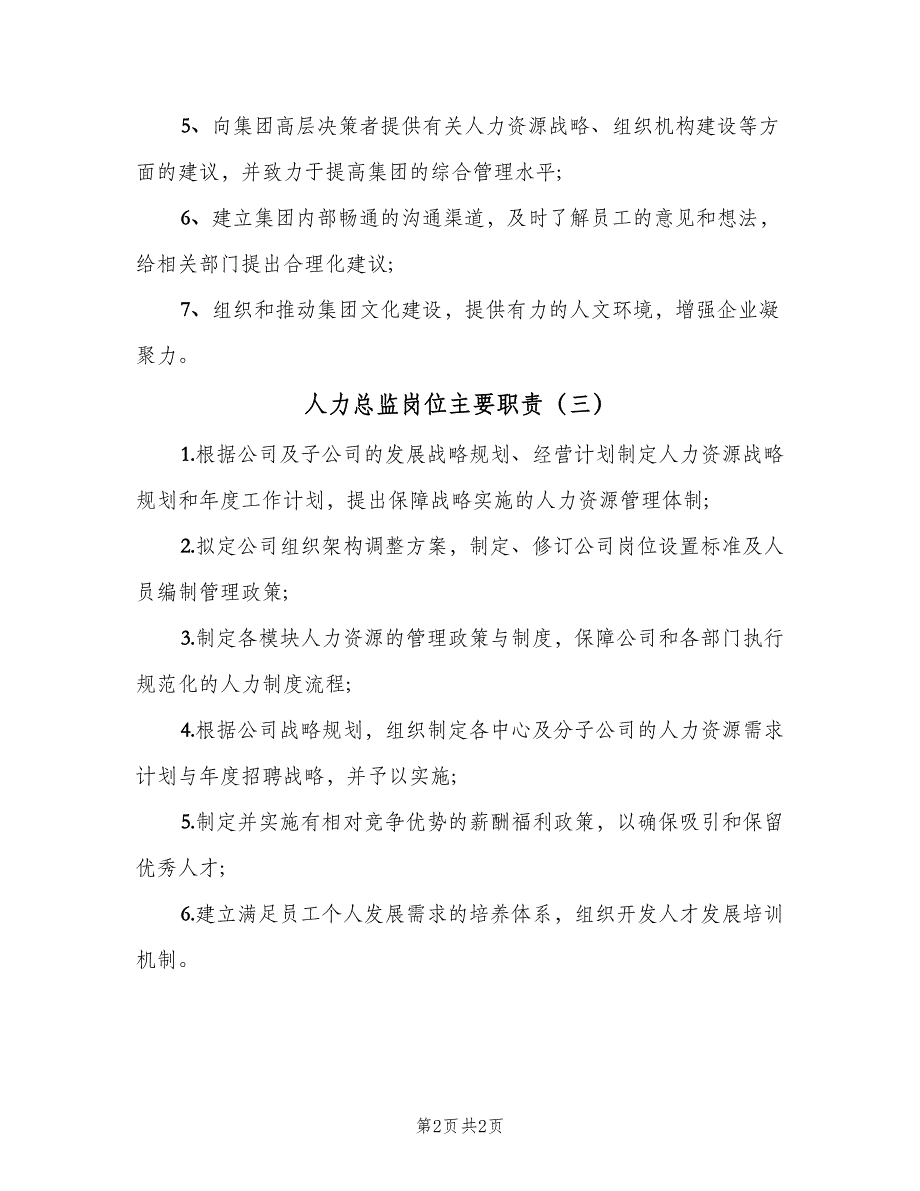 5、向集团高层决策者提供有关人力资源战略、组织机构建设等方面的建议，并致力于提高集团的综合管理水平；

6、建立集团内部畅通的沟通渠道，及时了解员工的意见和想法，给相关部门提出合理化建议；

7、组织和推动集团文化建设，提供有力的人文环境，增强企业凝聚力。

人力总监岗位主要职责（三）

1.根据公司及子公司的发展战略规划、经营计划制定人力资源战略规划和年度工作计划，提出保障战略实施的人力资源管理体制；

2.拟定公司组织架构调整方案，制定、修订公司岗位设置标准及人员编制管理政策；

3.制定各模块人力资源的管理政策与制度，保障公司和各部门执行规范化的人力制度流程；

4.根据公司战略规划，组织制定各中心及分子公司的人力资源需求计划与年度招聘战略，并予以实施；

5.制定并实施有相对竞争优势的薪酬福利政策，以确保吸引和保留优秀人才；

6.建立满足员工个人发展需求的培养体系，组织开发人才发展培训机制。

第2页 共2页